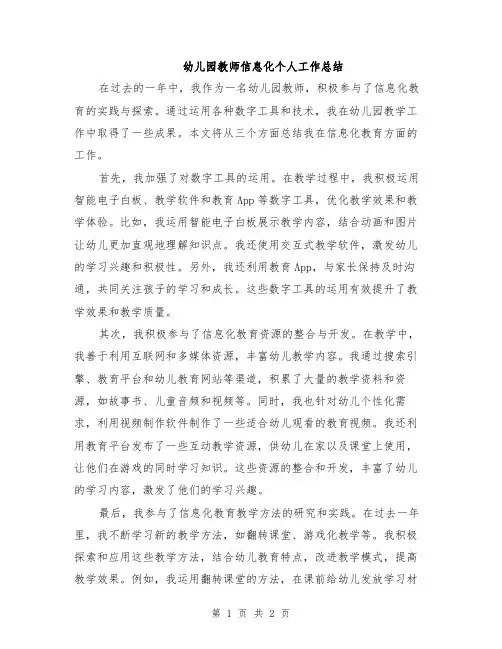 幼儿园教师信息化个人工作总结

在过去的一年中，我作为一名幼儿园教师，积极参与了信息化教育的实践与探索。通过运用各种数字工具和技术，我在幼儿园教学工作中取得了一些成果。本文将从三个方面总结我在信息化教育方面的工作。

首先，我加强了对数字工具的运用。在教学过程中，我积极运用智能电子白板、教学软件和教育App等数字工具，优化教学效果和教学体验。比如，我运用智能电子白板展示教学内容，结合动画和图片让幼儿更加直观地理解知识点。我还使用交互式教学软件，激发幼儿的学习兴趣和积极性。另外，我还利用教育App，与家长保持及时沟通，共同关注孩子的学习和成长。这些数字工具的运用有效提升了教学效果和教学质量。

其次，我积极参与了信息化教育资源的整合与开发。在教学中，我善于利用互联网和多媒体资源，丰富幼儿教学内容。我通过搜索引擎、教育平台和幼儿教育网站等渠道，积累了大量的教学资料和资源，如故事书、儿童音频和视频等。同时，我也针对幼儿个性化需求，利用视频制作软件制作了一些适合幼儿观看的教育视频。我还利用教育平台发布了一些互动教学资源，供幼儿在家以及课堂上使用，让他们在游戏的同时学习知识。这些资源的整合和开发，丰富了幼儿的学习内容，激发了他们的学习兴趣。

最后，我参与了信息化教育教学方法的研究和实践。在过去一年里，我不断学习新的教学方法，如翻转课堂、游戏化教学等。我积极探索和应用这些教学方法，结合幼儿教育特点，改进教学模式，提高教学效果。例如，我运用翻转课堂的方法，在课前给幼儿发放学习材

第 1 页 共 2 页